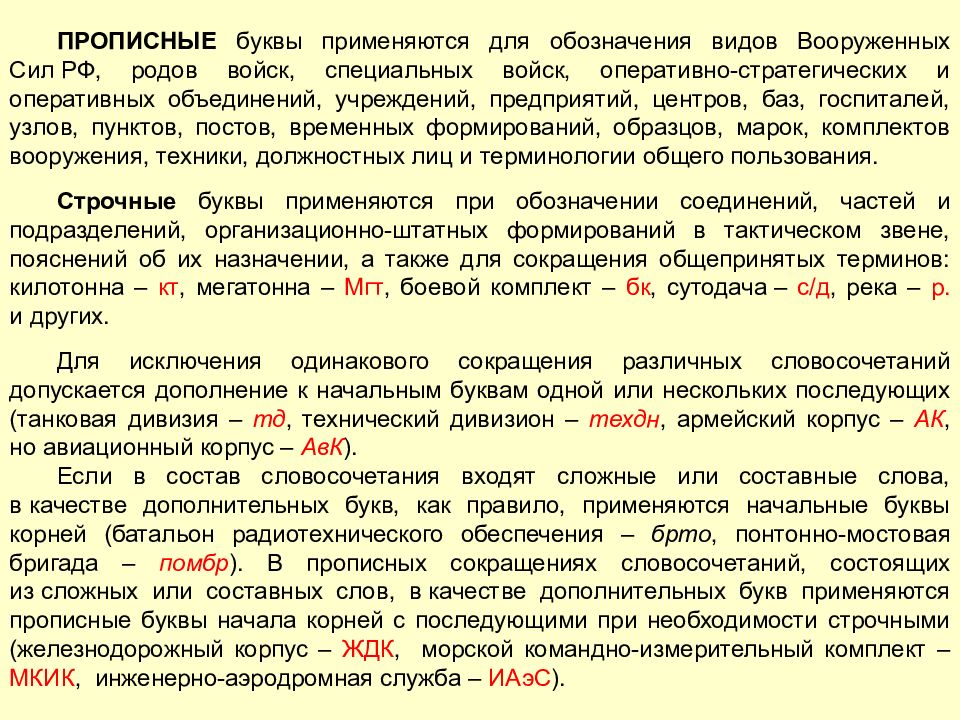 ПРОПИСНЫЕ буквы применяются для обозначения видов Вооруженных Сил РФ, родов войск, специальных войск, оперативно-стратегических и оперативных объединений, учреждений, предприятий, центров, баз, госпиталей, узлов, пунктов, постов, временных формирований, образцов, марок, комплектов вооружения, техники, должностных лиц и терминологии общего пользования.

Строчные буквы применяются при обозначении соединений, частей и подразделений, организационно-штатных формирований в тактическом звене, пояснений об их назначении, а также для сокращения общепринятых терминов: килотонна – кт, мегатонна – Мгт, боевой комплект – бк, сутодача – с/д, река – р. и других.

Для исключения одинакового сокращения различных словосочетаний допускается дополнение к начальным буквам одной или нескольких последующих (танковая дивизия – тд, технический дивизион – техдн, армейский корпус – АК, но авиационный корпус – АвК).

Если в состав словосочетания входят сложные или составные слова, в качестве дополнительных букв, как правило, применяются начальные буквы корней (батальон радиотехнического обеспечения – брто, понтонно-мостовая бригада – помбр). В прописных сокращениях словосочетаний, состоящих из сложных или составных слов, в качестве дополнительных букв применяются прописные буквы начала корней с последующими при необходимости строчными (железнодорожный корпус – ЖДК, морской командно-измерительный комплект – МКИК, инженерно-аэродромная служба – ИАэС).